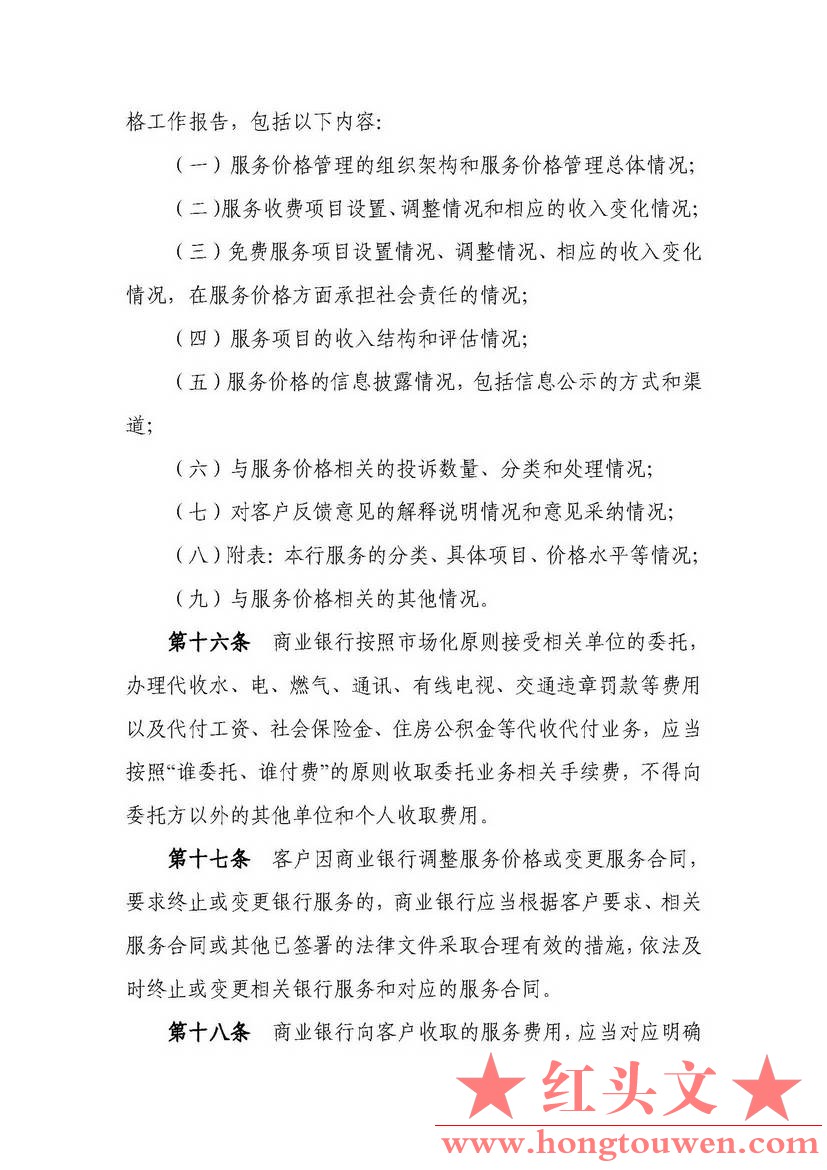 格工作报告，包括以下内容：

（一）服务价格管理的组织架构和服务价格管理总体情况；

（二）服务收费项目设置、调整情况和相应的收入变化情况；

（三）免费服务项目设置情况、调整情况、相应的收入变化情况，在服务价格方面承担社会责任的情况；

（四）服务项目的收入结构和评估情况；

（五）服务价格的信息披露情况，包括信息公示的方式和渠道；

（六）与服务价格相关的投诉数量、分类和处理情况；

（七）对客户反馈意见的解释说明情况和意见采纳情况；

（八）附表：本行服务的分类、具体项目、价格水平等情况；

（九）与服务价格相关的其他情况。

第十六条　商业银行按照市场化原则接受相关单位的委托，办理代收水、电、燃气、通讯、有线电视、交通违章罚款等费用以及代付工资、社会保险金、住房公积金等代收代付业务，应当按照“谁委托、谁付费”的原则收取委托业务相关手续费，不得向委托方以外的其他单位和个人收取费用。

第十七条　客户因商业银行调整服务价格或变更服务合同，要求终止或变更银行服务的，商业银行应当根据客户要求、相关服务合同或其他已签署的法律文件采取合理有效的措施，依法及时终止或变更相关银行服务和对应的服务合同。

第十八条　商业银行向客户收取的服务费用，应当对应明确

★ 红头文 ★
www.hongtouwen.com